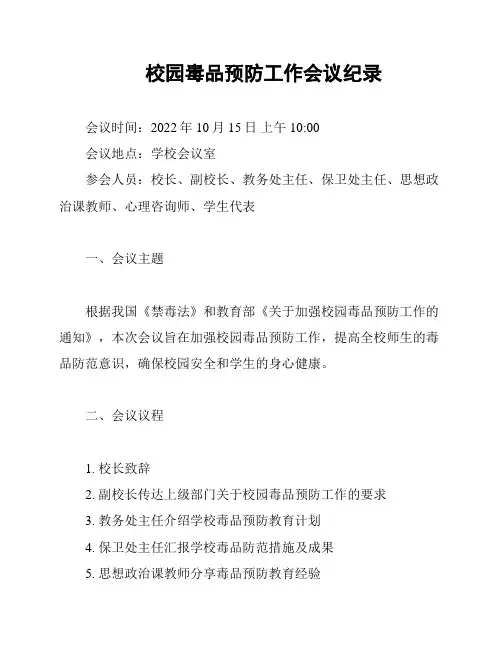 校园毒品预防工作会议纪录

会议时间：2022 年 10 月 15 日上午 10:00

会议地点：学校会议室

参会人员：校长、副校长、教务处主任、保卫处主任、思想政治课教师、心理咨询师、学生代表

一、会议主题

根据我国《禁毒法》和教育部《关于加强校园毒品预防工作的通知》，本次会议旨在加强校园毒品预防工作，提高全校师生的毒品防范意识，确保校园安全和学生的身心健康。

二、会议议程

1. 校长致辞
2. 副校长传达上级部门关于校园毒品预防工作的要求
3. 教务处主任介绍学校毒品预防教育计划
4. 保卫处主任汇报学校毒品防范措施及成果
5. 思想政治课教师分享毒品预防教育经验